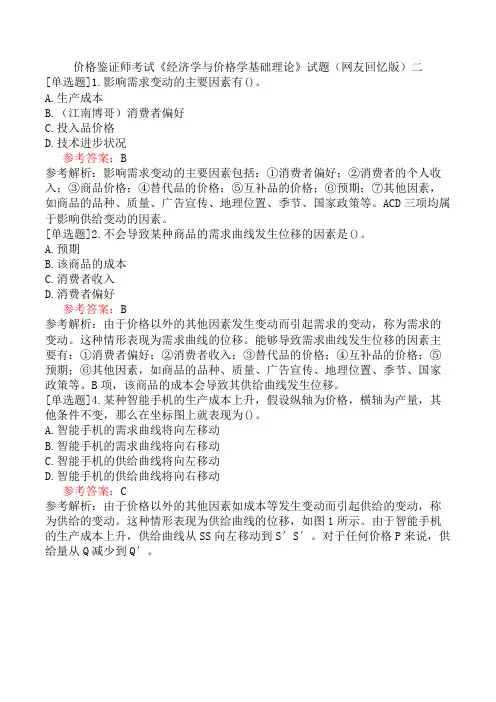 价格鉴证师考试《经济学与价格学基础理论》试题（网友回忆版）二
[单选题]1.影响需求变动的主要因素有()。
A.生产成本
B.（江南博哥）消费者偏好
C.投入品价格
D.技术进步状况
参考答案：B
参考解析：影响需求变动的主要因素包括：①消费者偏好；②消费者的个人收入；③商品价格；④替代品的价格；⑤互补品的价格；⑥预期；⑦其他因素，如商品的品种、质量、广告宣传、地理位置、季节、国家政策等。ACD三项均属于影响供给变动的因素。
[单选题]2.不会导致某种商品的需求曲线发生位移的因素是()。
A.预期
B.该商品的成本
C.消费者收入
D.消费者偏好
参考答案：B
参考解析：由于价格以外的其他因素发生变动而引起需求的变动，称为需求的变动。这种情形表现为需求曲线的位移。能够导致需求曲线发生位移的因素主要有：①消费者偏好；②消费者收入；③替代品的价格；④互补品的价格；⑤预期；⑥其他因素，如商品的品种、质量、广告宣传、地理位置、季节、国家政策等。B项，该商品的成本会导致其供给曲线发生位移。
[单选题]4.某种智能手机的生产成本上升，假设纵轴为价格，横轴为产量，其他条件不变，那么在坐标图上就表现为()。
A.智能手机的需求曲线将向左移动
B.智能手机的需求曲线将向右移动
C.智能手机的供给曲线将向左移动
D.智能手机的供给曲线将向右移动
参考答案：C
参考解析：由于价格以外的其他因素如成本等发生变动而引起供给的变动，称为供给的变动。这种情形表现为供给曲线的位移，如图1所示。由于智能手机的生产成本上升，供给曲线从SS向左移动到S′S′。对于任何价格P来说，供给量从Q减少到Q′。